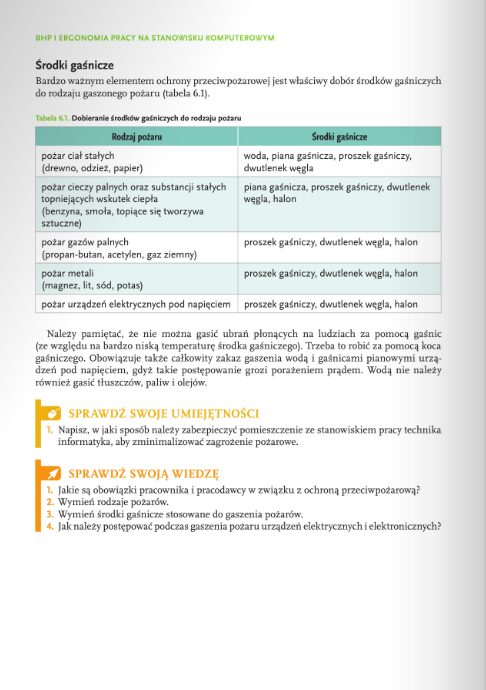 BHP I ERGONOMIA PRACY NA STANOWISKU KOMPUTEROWYM

Środki gaśnicze

Bardzo ważnym elementem ochrony przeciwpożarowej jest właściwy dobór środków gaśniczych do rodzaju gaszonego pożaru (tabela 6.1).

Tabela 6.1. Dobieranie środków gaśniczych do rodzaju pożaru

| Rodzaj pożaru | Środki gaśnicze |
|---|---|
| pożar ciał stałych (drewno, odzież, papier) | woda, piana gaśnicza, proszek gaśniczy, dwutlenek węgla |
| pożar cieczy palnych oraz substancji stałych topniejących wskutek ciepła (benzyna, smoła, topiące się tworzywa sztuczne) | piana gaśnicza, proszek gaśniczy, dwutlenek węgla, halon |
| pożar gazów palnych (propan-butan, acetylen, gaz ziemny) | proszek gaśniczy, dwutlenek węgla, halon |
| pożar metali (magnez, lit, sód, potas) | proszek gaśniczy, dwutlenek węgla, halon |
| pożar urządzeń elektrycznych pod napięciem | proszek gaśniczy, dwutlenek węgla, halon |

Należy pamiętać, że nie można gasić ubrań płonących na ludziach za pomocą gaśnic (ze względu na bardzo niską temperaturę środka gaśniczego). Trzeba to robić za pomocą koca gaśniczego. Obowiązuje także całkowity zakaz gaszenia wodą i gaśnicami pianowymi urządzeń pod napięciem, gdyż takie postępowanie grozi porażeniem prądem. Wodą nie należy również gasić tłuszczów, paliw i olejów.

SPRAWDŹ SWOJE UMIEJĘTNOŚCI

1. Napisz, w jaki sposób należy zabezpieczyć pomieszczenie ze stanowiskiem pracy technika informatyka, aby zminimalizować zagrożenie pożarowe.

SPRAWDŹ SWOJĄ WIEDZĘ

1. Jakie są obowiązki pracownika i pracodawcy w związku z ochroną przeciwpożarową?
2. Wymień rodzaje pożarów.
3. Wymień środki gaśnicze stosowane do gaszenia pożarów.
4. Jak należy postępować podczas gaszenia pożaru urządzeń elektrycznych i elektronicznych?